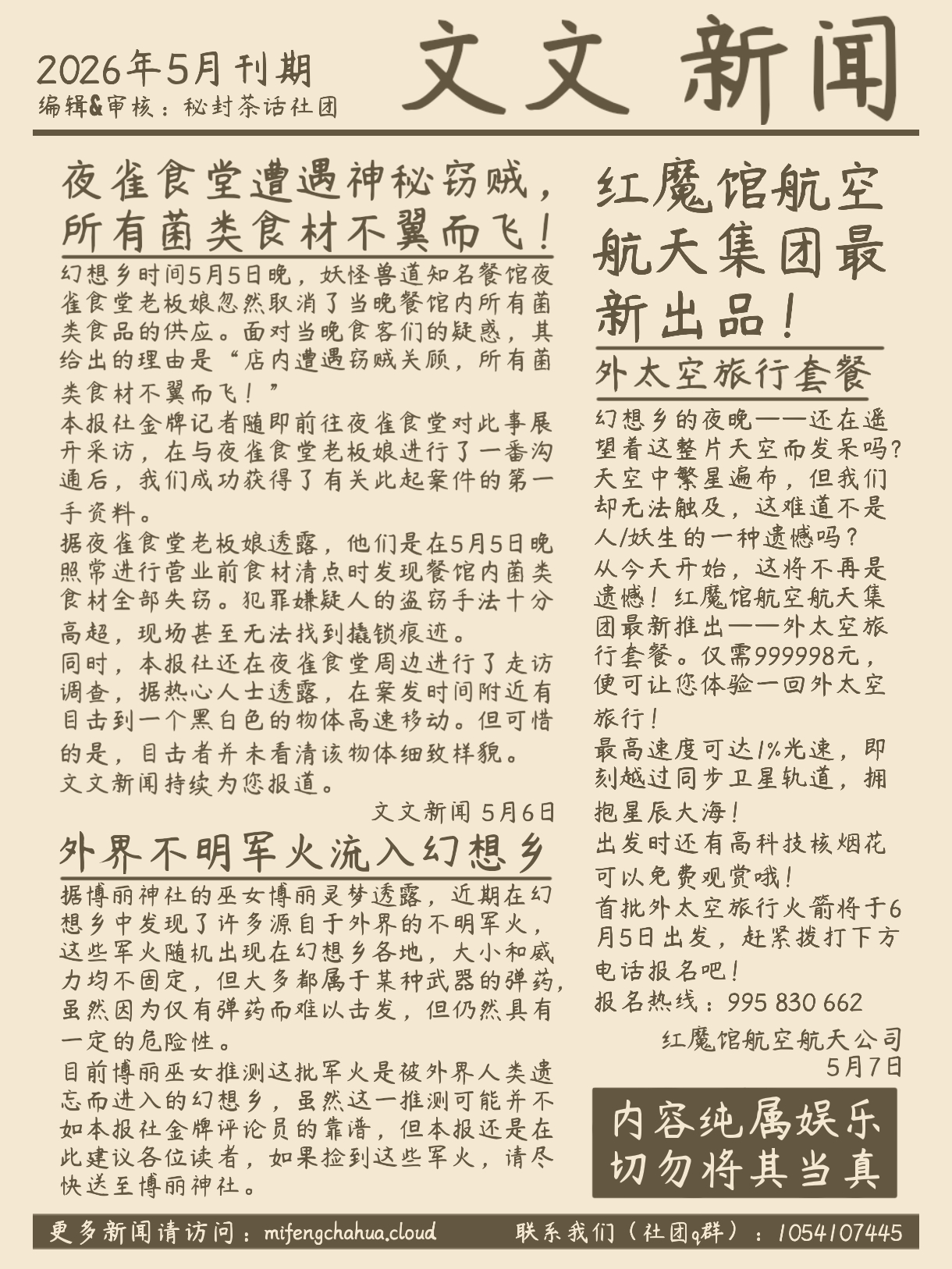 2026年5月刊期
编辑&审核：秘封茶话社团

文文新闻

夜雀食堂遭遇神秘窃贼，所有菌类食材不翼而飞！

幻想乡时间5月5日晚，妖怪兽道知名餐馆夜雀食堂老板娘忽然取消了当晚餐馆内所有菌类食品的供应。面对当晚食客们的疑惑，其给出的理由是“店内遭遇窃贼关顾，所有菌类食材不翼而飞！”
本报社金牌记者随即前往夜雀食堂对此事展开采访，在与夜雀食堂老板娘进行了一番沟通后，我们成功获得了有关此起案件的第一手资料。
据夜雀食堂老板娘透露，他们是在5月5日晚照常进行营业前食材清点时发现餐馆内菌类食材全部失窃。犯罪嫌疑人的盗窃手法十分高超，现场甚至无法找到撬锁痕迹。
同时，本报社还在夜雀食堂周边进行了走访调查，据热心人士透露，在案发时间附近有目击到一个黑白色的物体高速移动。但可惜的是，目击者并未看清该物体细致样貌。
文文新闻持续为您报道。

文文新闻 5月6日

外界不明军火流入幻想乡

据博丽神社的巫女博丽灵梦透露，近期在幻想乡中发现了许多源自于外界的不明军火，这些军火随机出现在幻想乡各地，大小和威力均不固定，但大多都属于某种武器的弹药，虽然因为仅有弹药而难以击发，但仍然具有一定的危险性。
目前博丽巫女推测这批军火是被外界人类遗忘而进入的幻想乡，虽然这一推测可能并不如本报社金牌评论员的靠谱，但本报还是在此建议各位读者，如果捡到这些军火，请尽快送至博丽神社。

红魔馆航空航天集团最新出品！

外太空旅行套餐

幻想乡的夜晚——还在遥望着这整片天空而发呆吗？天空中繁星遍布，但我们却无法触及，这难道不是人/妖生的一种遗憾吗？
从今天开始，这将不再是遗憾！红魔馆航空航天集团最新推出——外太空旅行套餐。仅需999998元，便可让您体验一回外太空旅行！
最高速度可达1%光速，即刻越过同步卫星轨道，拥抱星辰大海！
出发时还有高科技核烟花可以免费观赏哦！
首批外太空旅行火箭将于6月5日出发，赶紧拨打下方电话报名吧！
报名热线：995 830 662

红魔馆航空航天公司
5月7日

内容纯属娱乐
切勿将其当真

更多新闻请访问：mifengchahua.cloud 联系我们（社团q群）：1054107445